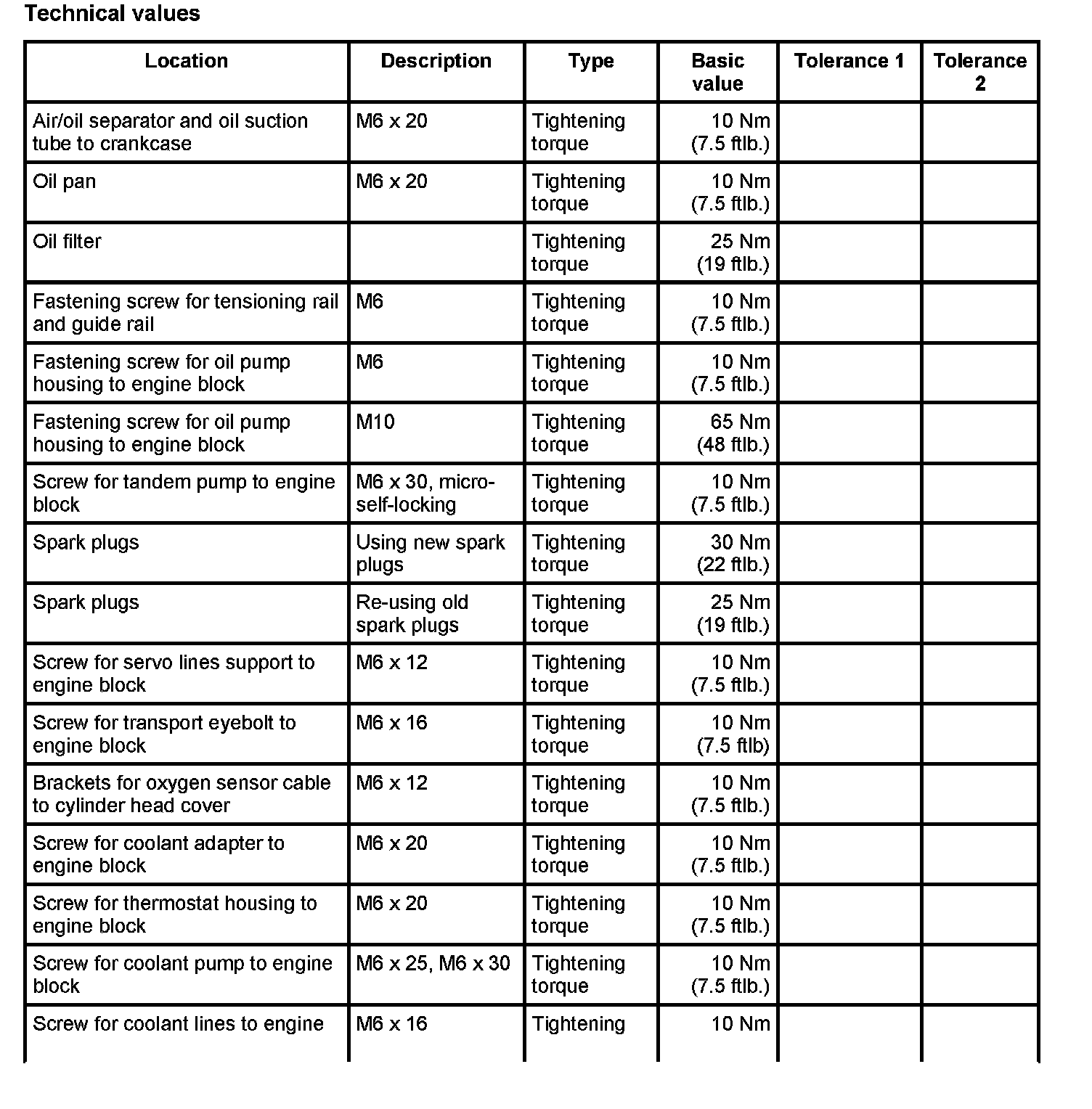 Technical values

| Location | Description | Type | Basic value | Tolerance 1 | Tolerance 2 |
|---|---|---|---|---|---|
| Air/oil separator and oil suction tube to crankcase | M6 x 20 | Tightening torque | 10 Nm (7.5 ftlb.) | | |
| Oil pan | M6 x 20 | Tightening torque | 10 Nm (7.5 ftlb.) | | |
| Oil filter | | Tightening torque | 25 Nm (19 ftlb.) | | |
| Fastening screw for tensioning rail and guide rail | M6 | Tightening torque | 10 Nm (7.5 ftlb.) | | |
| Fastening screw for oil pump housing to engine block | M6 | Tightening torque | 10 Nm (7.5 ftlb.) | | |
| Fastening screw for oil pump housing to engine block | M10 | Tightening torque | 65 Nm (48 ftlb.) | | |
| Screw for tandem pump to engine block | M6 x 30, micro-self-locking | Tightening torque | 10 Nm (7.5 ftlb.) | | |
| Spark plugs | Using new spark plugs | Tightening torque | 30 Nm (22 ftlb.) | | |
| Spark plugs | Re-using old spark plugs | Tightening torque | 25 Nm (19 ftlb.) | | |
| Screw for servo lines support to engine block | M6 x 12 | Tightening torque | 10 Nm (7.5 ftlb.) | | |
| Screw for transport eyebolt to engine block | M6 x 16 | Tightening torque | 10 Nm (7.5 ftlb) | | |
| Brackets for oxygen sensor cable to cylinder head cover | M6 x 12 | Tightening torque | 10 Nm (7.5 ftlb.) | | |
| Screw for coolant adapter to engine block | M6 x 20 | Tightening torque | 10 Nm (7.5 ftlb.) | | |
| Screw for thermostat housing to engine block | M6 x 20 | Tightening torque | 10 Nm (7.5 ftlb.) | | |
| Screw for coolant pump to engine block | M6 x 25, M6 x 30 | Tightening torque | 10 Nm (7.5 ftlb.) | | |
| Screw for coolant lines to engine | M6 x 16 | Tightening | 10 Nm | | |